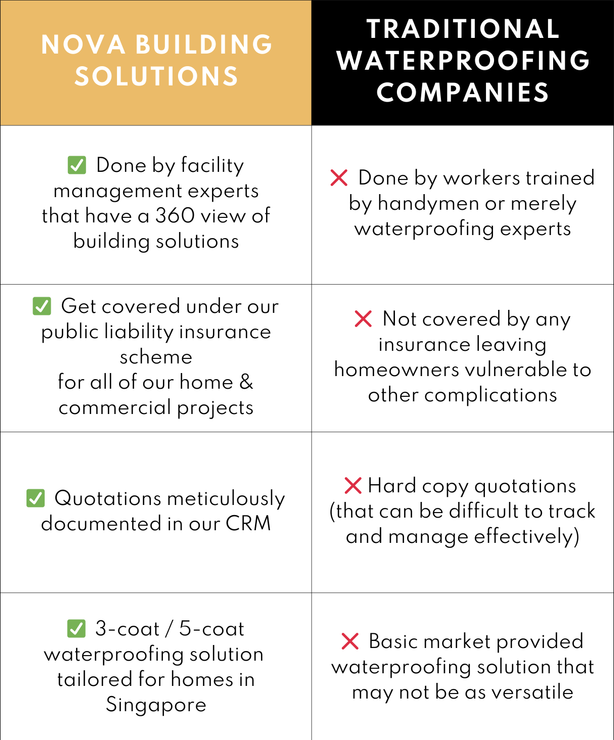 | NOVA BUILDING SOLUTIONS | TRADITIONAL WATERPROOFING COMPANIES |
|---|---|
| ✅ Done by facility management experts that have a 360 view of building solutions | ❌ Done by workers trained by handymen or merely waterproofing experts |
| ✅ Get covered under our public liability insurance scheme for all of our home & commercial projects | ❌ Not covered by any insurance leaving homeowners vulnerable to other complications |
| ✅ Quotations meticulously documented in our CRM | ❌ Hard copy quotations (that can be difficult to track and manage effectively) |
| ✅ 3-coat / 5-coat waterproofing solution tailored for homes in Singapore | ❌ Basic market provided waterproofing solution that may not be as versatile |